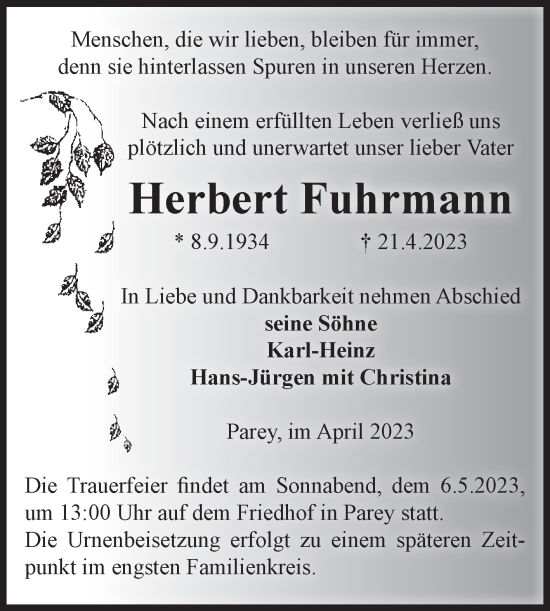 Menschen, die wir lieben, bleiben für immer, denn sie hinterlassen Spuren in unseren Herzen.

Nach einem erfüllten Leben verließ uns plötzlich und unerwartet unser lieber Vater

Herbert Fuhrmann

* 8.9.1934 † 21.4.2023

In Liebe und Dankbarkeit nehmen Abschied
seine Söhne
Karl-Heinz
Hans-Jürgen mit Christina

Parey, im April 2023

Die Trauerfeier findet am Sonnabend, dem 6.5.2023, um 13:00 Uhr auf dem Friedhof in Parey statt.
Die Urnenbeisetzung erfolgt zu einem späteren Zeitpunkt im engsten Familienkreis.